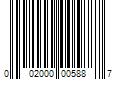 0 02000 00588 7